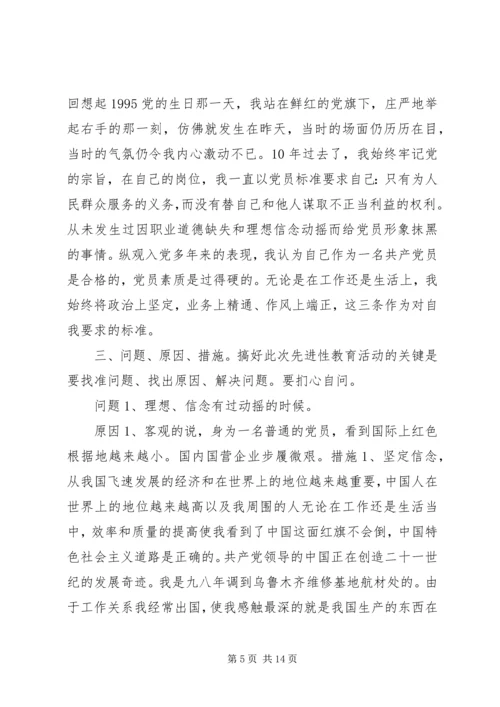 回想起1995党的生日那一天，我站在鲜红的党旗下，庄严地举起右手的那一刻，仿佛就发生在昨天，当时的场面仍历历在目，当时的气氛仍令我内心激动不已。10年过去了，我始终牢记党的宗旨，在自己的岗位，我一直以党员标准要求自己：只有为人民群众服务的义务，而没有替自己和他人谋取不正当利益的权利。从未发生过因职业道德缺失和理想信念动摇而给党员形象抹黑的事情。纵观入党多年来的表现，我认为自己作为一名共产党员是合格的，党员素质是过得硬的。无论是在工作还是生活上，我始终将政治上坚定，业务上精通、作风上端正，这三条作为对自我要求的标准。

三、问题、原因、措施。搞好此次先进性教育活动的关键是要找准问题、找出原因、解决问题。要扪心自问。

问题1、理想、信念有过动摇的时候。

原因1、客观的说，身为一名普通的党员，看到国际上红色根据地越来越小。国内国营企业步履微艰。措施1、坚定信念，从我国飞速发展的经济和在世界上的地位越来越重要，中国人在世界上的地位越来越高以及我周围的人无论在工作还是生活当中，效率和质量的提高使我看到了中国这面红旗不会倒，中国特色社会主义道路是正确的。共产党领导的中国正在创造二十一世纪的发展奇迹。我是九八年调到乌鲁木齐维修基地航材处的。由于工作关系我经常出国，使我感触最深的就是我国生产的东西在

第5页 共14页